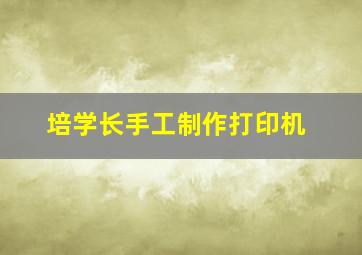 培学长手工制作打印机